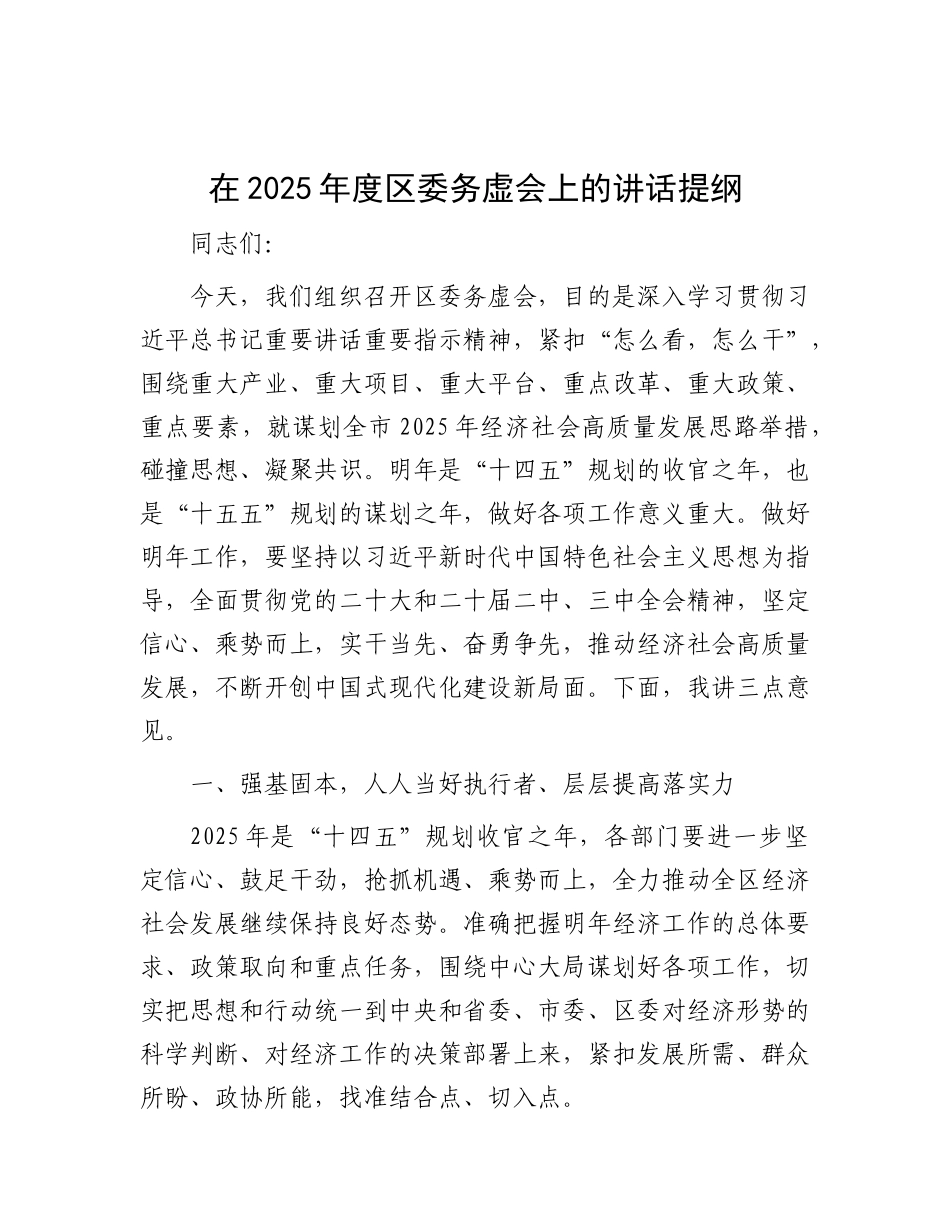 在 2025 年度区委务虚会上的讲话提纲

同志们:

今天，我们组织召开区委务虚会，目的是深入学习贯彻习近平总书记重要讲话重要指示精神，紧扣“怎么看，怎么干”，围绕重大产业、重大项目、重大平台、重点改革、重大政策、重点要素，就谋划全市 2025 年经济社会高质量发展思路举措，碰撞思想、凝聚共识。明年是“十四五”规划的收官之年，也是“十五五”规划的谋划之年，做好各项工作意义重大。做好明年工作，要坚持以习近平新时代中国特色社会主义思想为指导，全面贯彻党的二十大和二十届二中、三中全会精神，坚定信心、乘势而上，实干当先、奋勇争先，推动经济社会高质量发展，不断开创中国式现代化建设新局面。下面，我讲三点意见。

一、强基固本，人人当好执行者、层层提高落实力

2025 年是“十四五”规划收官之年，各部门要进一步坚定信心、鼓足干劲，抢抓机遇、乘势而上，全力推动全区经济社会发展继续保持良好态势。准确把握明年经济工作的总体要求、政策取向和重点任务，围绕中心大局谋划好各项工作，切实把思想和行动统一到中央和省委、市委、区委对经济形势的科学判断、对经济工作的决策部署上来，紧扣发展所需、群众所盼、政协所能，找准结合点、切入点。